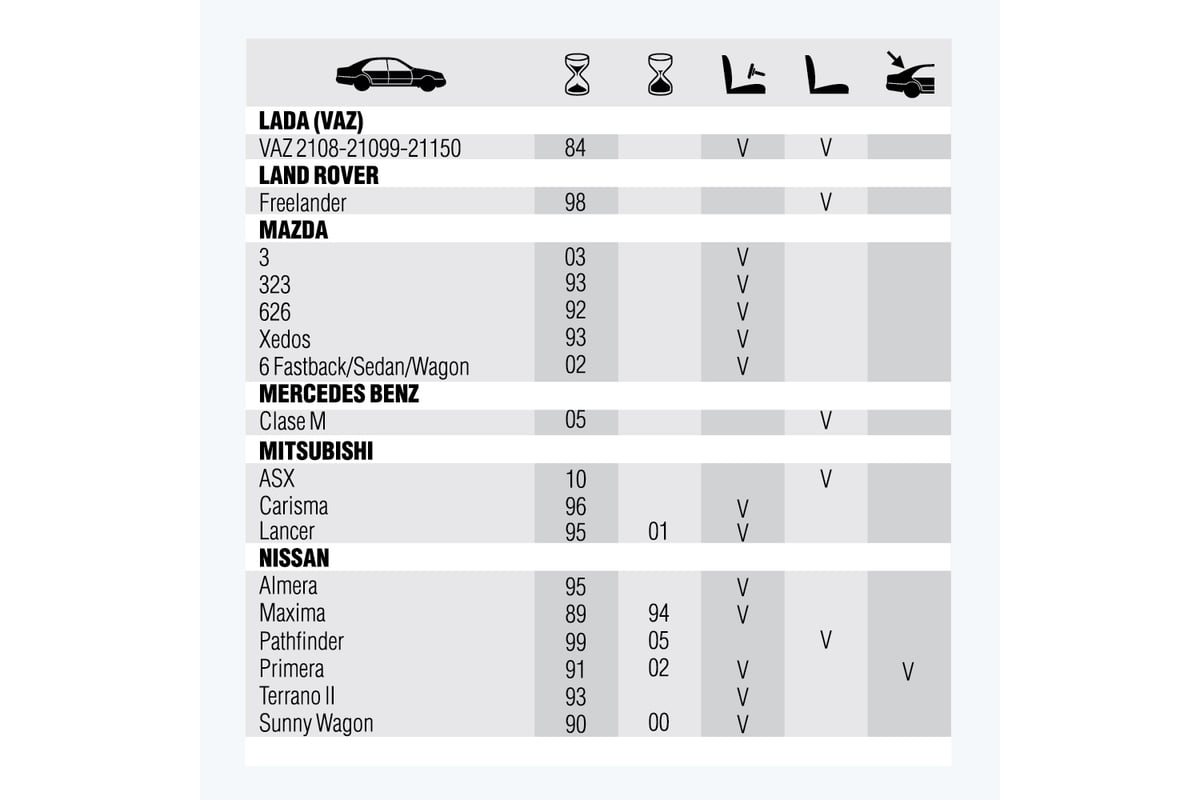 | | | | | | |
|---|---|---|---|---|---|
| **LADA (VAZ)** | | | | | |
| VAZ 2108-21099-21150 | 84 | | V | V | |
| **LAND ROVER** | | | | | |
| Freelander | 98 | | | V | |
| **MAZDA** | | | | | |
| 3 | 03 | | V | | |
| 323 | 93 | | V | | |
| 626 | 92 | | V | | |
| Xedos | 93 | | V | | |
| 6 Fastback/Sedan/Wagon | 02 | | V | | |
| **MERCEDES BENZ** | | | | | |
| Clase M | 05 | | | V | |
| **MITSUBISHI** | | | | | |
| ASX | 10 | | | V | |
| Carisma | 96 | | V | | |
| Lancer | 95 | 01 | V | | |
| **NISSAN** | | | | | |
| Almera | 95 | | V | | |
| Maxima | 89 | 94 | V | | |
| Pathfinder | 99 | 05 | | V | |
| Primera | 91 | 02 | V | | V |
| Terrano II | 93 | | V | | |
| Sunny Wagon | 90 | 00 | V | | |